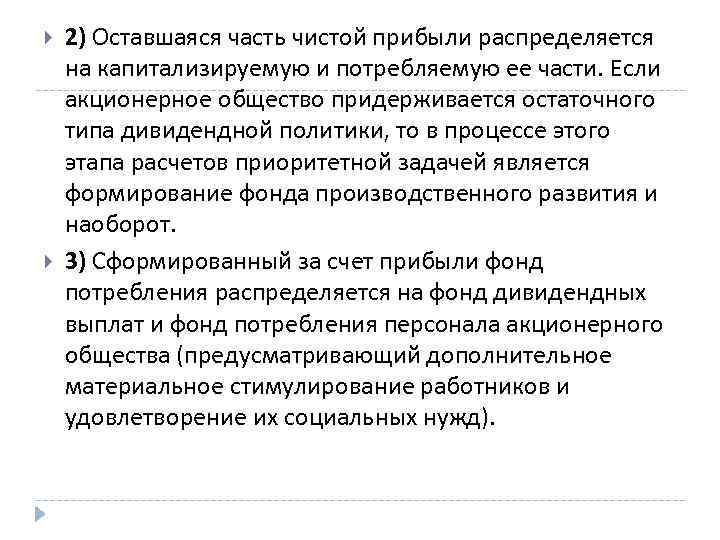 2) Оставшаяся часть чистой прибыли распределяется на капитализируемую и потребляемую ее части. Если акционерное общество придерживается остаточного типа дивидендной политики, то в процессе этого этапа расчетов приоритетной задачей является формирование фонда производственного развития и наоборот.

3) Сформированный за счет прибыли фонд потребления распределяется на фонд дивидендных выплат и фонд потребления персонала акционерного общества (предусматривающий дополнительное материальное стимулирование работников и удовлетворение их социальных нужд).